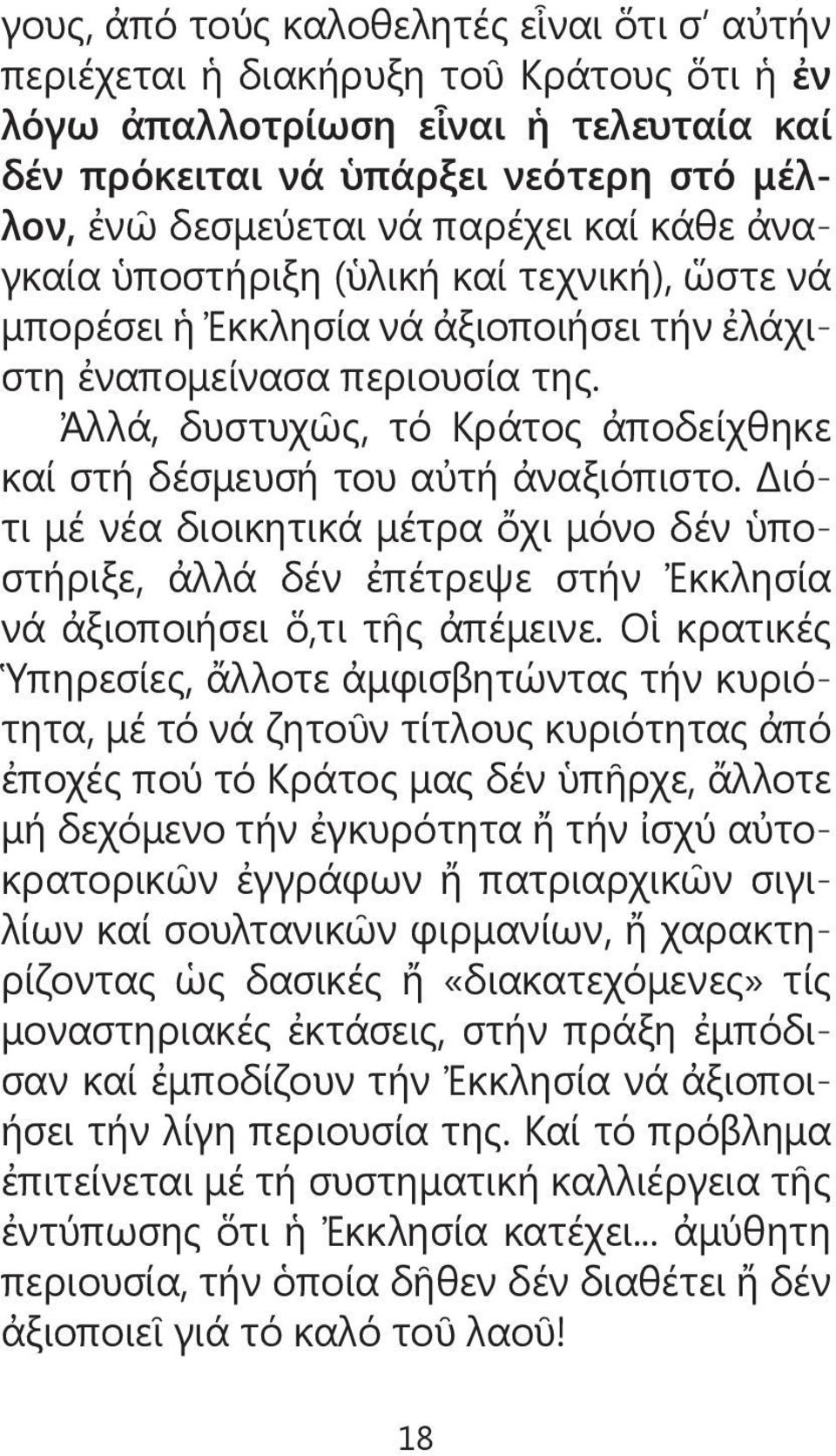 γους, ἀπό τούς καλοθελητές εἶναι ὅτι σ᾽ αὐτήν περιέχεται ἡ διακήρυξη τοῦ Κράτους ὅτι ἡ ἐν λόγω ἀπαλλοτρίωση εἶναι ἡ τελευταία καί δέν πρόκειται νά ὑπάρξει νεότερη στό μέλλον, ἐνῶ δεσμεύεται νά παρέχει καί κάθε ἀναγκαία ὑποστήριξη (ὑλική καί τεχνική), ὥστε νά μπορέσει ἡ Ἐκκλησία νά ἀξιοποιήσει τήν ἐλάχιστη ἐναπομείνασα περιουσία της.

Ἀλλά, δυστυχῶς, τό Κράτος ἀποδείχθηκε καί στή δέσμευσή του αὐτή ἀναξιόπιστο. Διότι μέ νέα διοικητικά μέτρα ὄχι μόνο δέν ὑποστήριξε, ἀλλά δέν ἐπέτρεψε στήν Ἐκκλησία νά ἀξιοποιήσει ὅ,τι τῆς ἀπέμεινε. Οἱ κρατικές Ὑπηρεσίες, ἄλλοτε ἀμφισβητώντας τήν κυριότητα, μέ τό νά ζητοῦν τίτλους κυριότητας ἀπό ἐποχές πού τό Κράτος μας δέν ὑπῆρχε, ἄλλοτε μή δεχόμενο τήν ἐγκυρότητα ἤ τήν ἰσχύ αὐτοκρατορικῶν ἐγγράφων ἤ πατριαρχικῶν σιγιλίων καί σουλτανικῶν φιρμανίων, ἤ χαρακτηρίζοντας ὡς δασικές ἤ «διακατεχόμενες» τίς μοναστηριακές ἐκτάσεις, στήν πράξη ἐμπόδισαν καί ἐμποδίζουν τήν Ἐκκλησία νά ἀξιοποιήσει τήν λίγη περιουσία της. Καί τό πρόβλημα ἐπιτείνεται μέ τή συστηματική καλλιέργεια τῆς ἐντύπωσης ὅτι ἡ Ἐκκλησία κατέχει... ἀμύθητη περιουσία, τήν ὁποία δῆθεν δέν διαθέτει ἤ δέν ἀξιοποιεῖ γιά τό καλό τοῦ λαοῦ!

18